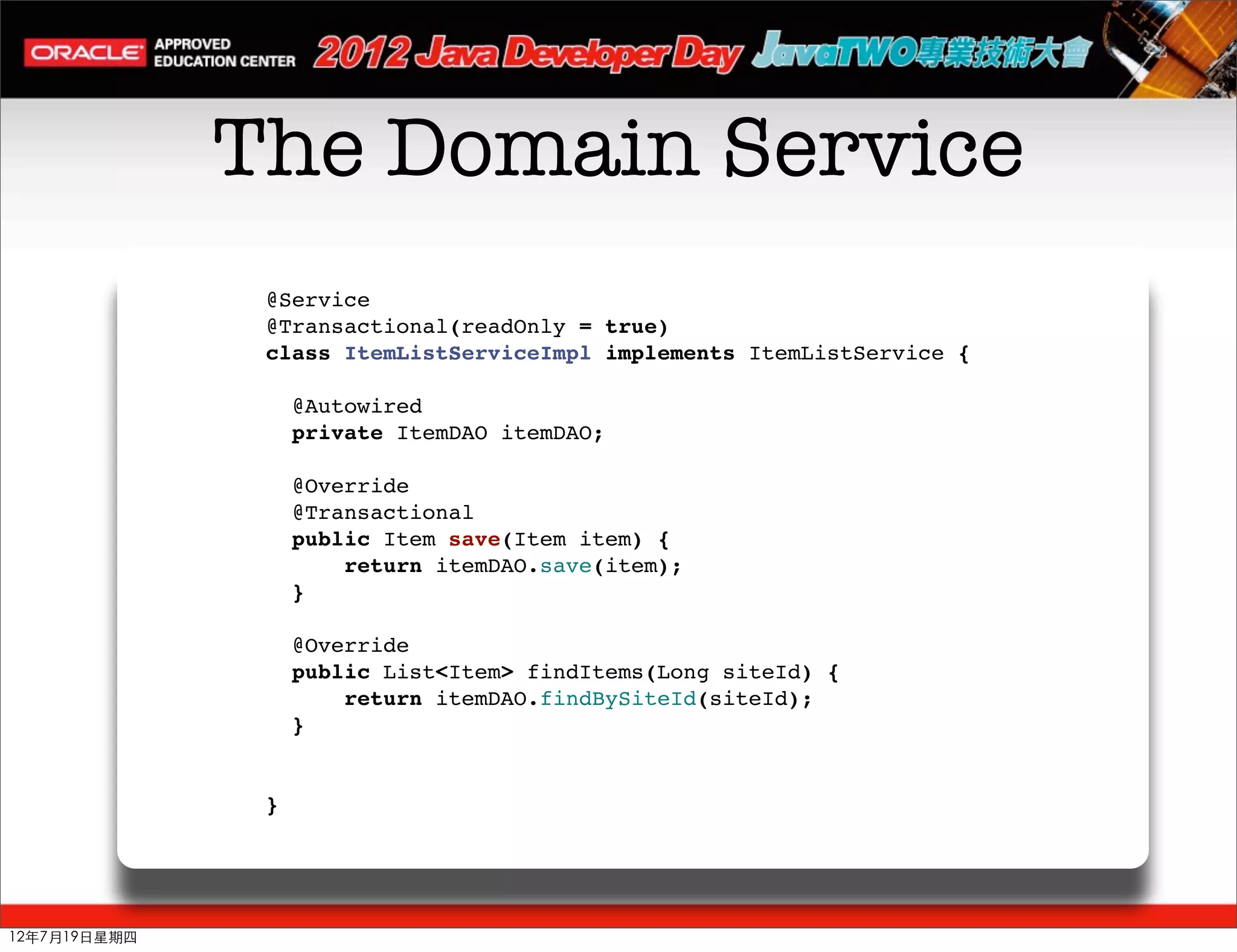 ORACLE APPROVED EDUCATION CENTER 2012 Java Developer Day JavaTWO專業技術大會

The Domain Service

@Service
@Transactional(readOnly = true)
class ItemListServiceImpl implements ItemListService {

@Autowired
private ItemDAO itemDAO;

@Override
@Transactional
public Item save(Item item) {
return itemDAO.save(item);
}

@Override
public List<Item> findItems(Long siteId) {
return itemDAO.findBySiteId(siteId);
}

}

12年7月19日星期四